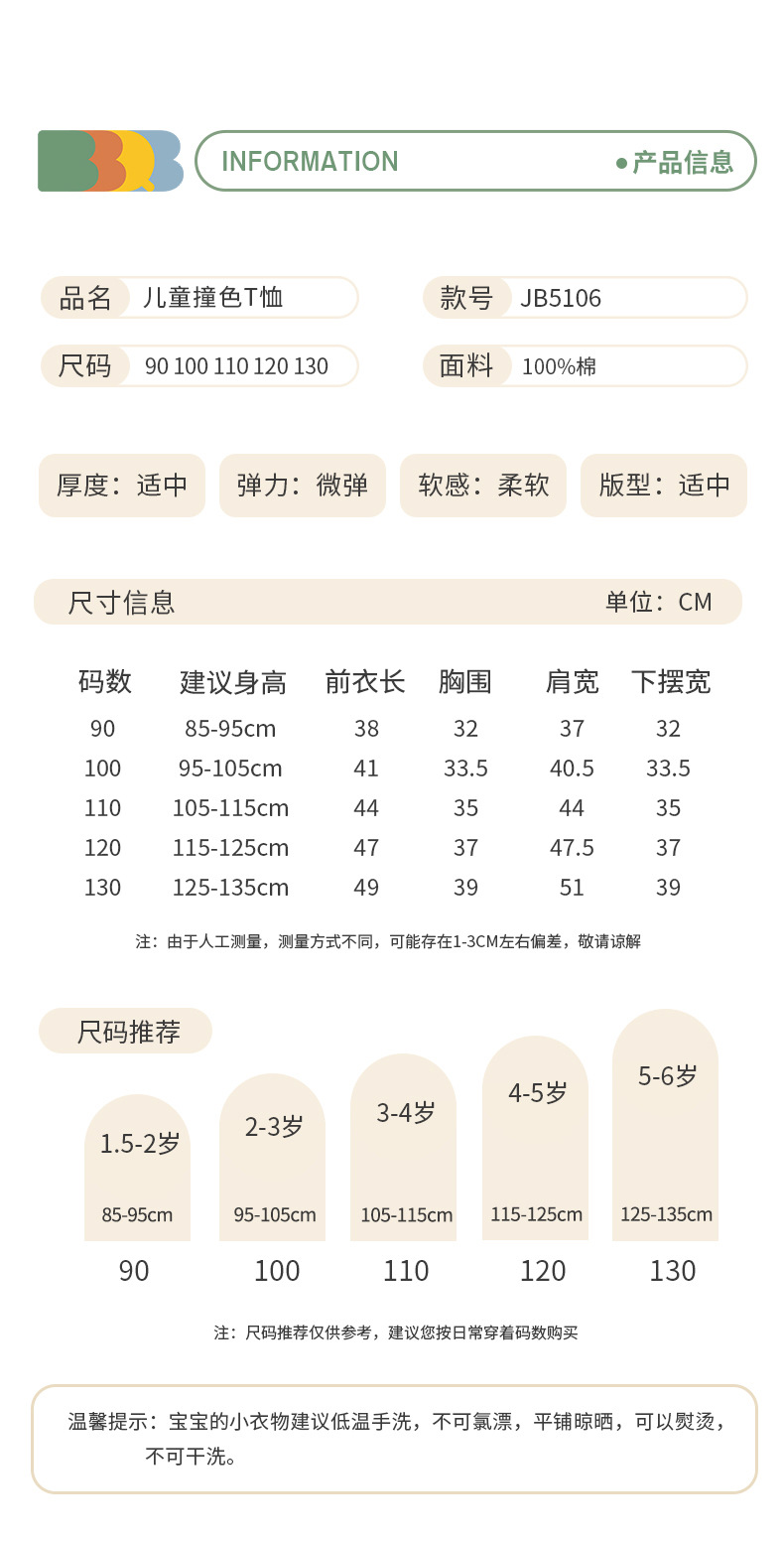 INFORMATION ●产品信息

品名 儿童撞色T恤
款号 JB5106
尺码 90 100 110 120 130
面料 100%棉

厚度：适中
弹力：微弹
软感：柔软
版型：适中

尺寸信息 单位：CM

| 码数 | 建议身高 | 前衣长 | 胸围 | 肩宽 | 下摆宽 |
|---|---|---|---|---|---|
| 90 | 85-95cm | 38 | 32 | 37 | 32 |
| 100 | 95-105cm | 41 | 33.5 | 40.5 | 33.5 |
| 110 | 105-115cm | 44 | 35 | 44 | 35 |
| 120 | 115-125cm | 47 | 37 | 47.5 | 37 |
| 130 | 125-135cm | 49 | 39 | 51 | 39 |

注：由于人工测量，测量方式不同，可能存在1-3CM左右偏差，敬请谅解

尺码推荐

1.5-2岁
85-95cm
90

2-3岁
95-105cm
100

3-4岁
105-115cm
110

4-5岁
115-125cm
120

5-6岁
125-135cm
130

注：尺码推荐仅供参考，建议您按日常穿着码数购买

温馨提示：宝宝的小衣物建议低温手洗，不可氯漂，平铺晾晒，可以熨烫，不可干洗。